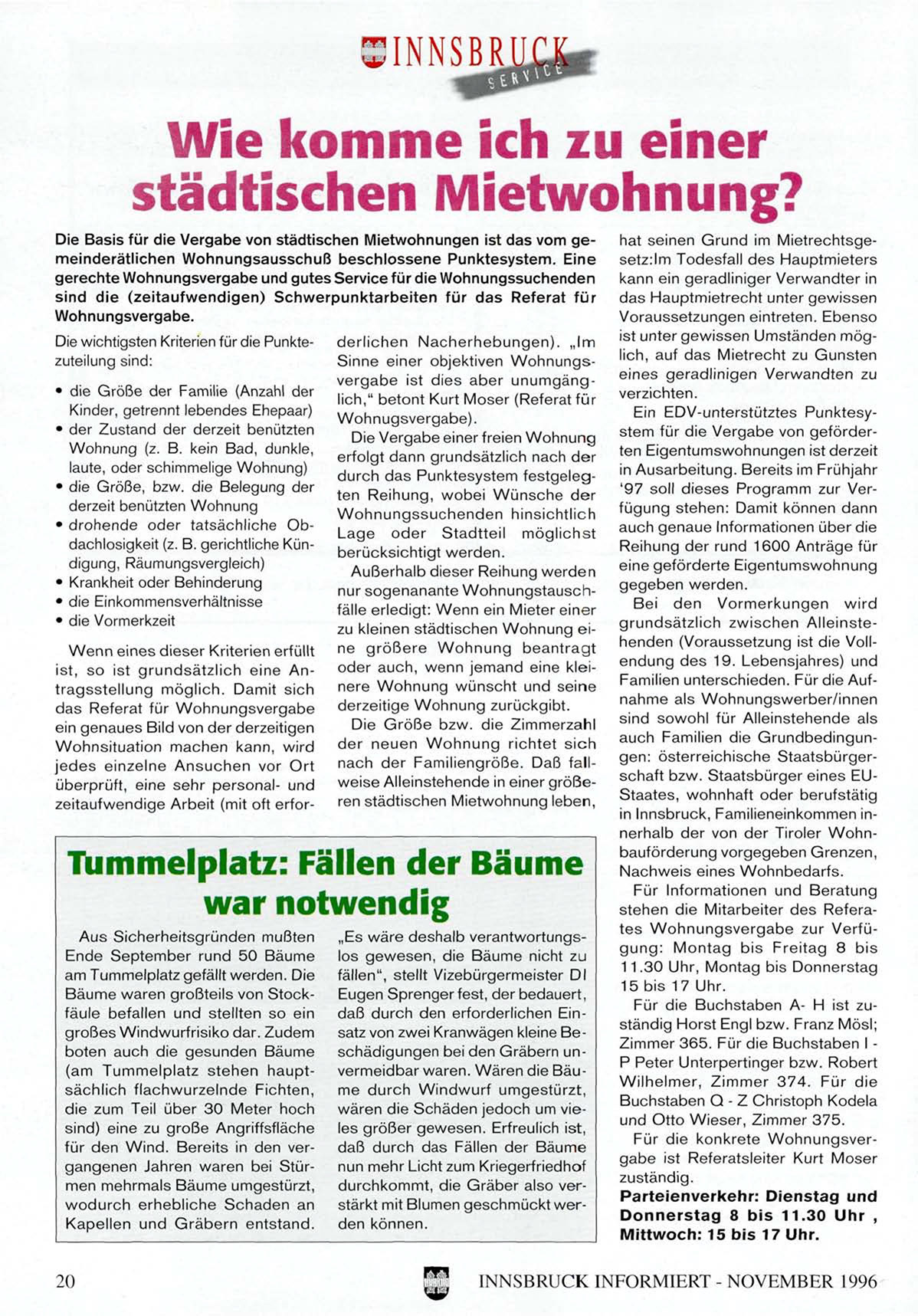 INNSBRUCK
SERVICE

Wie komme ich zu einer städtischen Mietwohnung?

Die Basis für die Vergabe von städtischen Mietwohnungen ist das vom gemeinderätlichen Wohnungsausschuß beschlossene Punktesystem. Eine gerechte Wohnungsvergabe und gutes Service für die Wohnungssuchenden sind die (zeitaufwendigen) Schwerpunktarbeiten für das Referat für Wohnungsvergabe.

Die wichtigsten Kriterien für die Punktezuteilung sind:

• die Größe der Familie (Anzahl der Kinder, getrennt lebendes Ehepaar)
• der Zustand der derzeit benützten Wohnung (z. B. kein Bad, dunkle, laute, oder schimmelige Wohnung)
• die Größe, bzw. die Belegung der derzeit benützten Wohnung
• drohende oder tatsächliche Obdachlosigkeit (z. B. gerichtliche Kündigung, Räumungsvergleich)
• Krankheit oder Behinderung
• die Einkommensverhältnisse
• die Vormerkzeit

Wenn eines dieser Kriterien erfüllt ist, so ist grundsätzlich eine Antragsstellung möglich. Damit sich das Referat für Wohnungsvergabe ein genaues Bild von der derzeitigen Wohnsituation machen kann, wird jedes einzelne Ansuchen vor Ort überprüft, eine sehr personal- und zeitaufwendige Arbeit (mit oft erforderlichen Nacherhebungen). „Im Sinne einer objektiven Wohnungsvergabe ist dies aber unumgänglich," betont Kurt Moser (Referat für Wohnugsvergabe).

Die Vergabe einer freien Wohnung erfolgt dann grundsätzlich nach der durch das Punktesystem festgelegten Reihung, wobei Wünsche der Wohnungssuchenden hinsichtlich Lage oder Stadtteil möglichst berücksichtigt werden.

Außerhalb dieser Reihung werden nur sogenanante Wohnungstauschfälle erledigt: Wenn ein Mieter einer zu kleinen städtischen Wohnung eine größere Wohnung beantragt oder auch, wenn jemand eine kleinere Wohnung wünscht und seine derzeitige Wohnung zurückgibt.

Die Größe bzw. die Zimmerzahl der neuen Wohnung richtet sich nach der Familiengröße. Daß fallweise Alleinstehende in einer größeren städtischen Mietwohnung leben, hat seinen Grund im Mietrechtsgesetz:Im Todesfall des Hauptmieters kann ein geradliniger Verwandter in das Hauptmietrecht unter gewissen Voraussetzungen eintreten. Ebenso ist unter gewissen Umständen möglich, auf das Mietrecht zu Gunsten eines geradlinigen Verwandten zu verzichten.

Ein EDV-unterstütztes Punktesystem für die Vergabe von geförderten Eigentumswohnungen ist derzeit in Ausarbeitung. Bereits im Frühjahr '97 soll dieses Programm zur Verfügung stehen: Damit können dann auch genaue Informationen über die Reihung der rund 1600 Anträge für eine geförderte Eigentumswohnung gegeben werden.

Bei den Vormerkungen wird grundsätzlich zwischen Alleinstehenden (Voraussetzung ist die Vollendung des 19. Lebensjahres) und Familien unterschieden. Für die Aufnahme als Wohnungswerber/innen sind sowohl für Alleinstehende als auch Familien die Grundbedingungen: österreichische Staatsbürgerschaft bzw. Staatsbürger eines EU-Staates, wohnhaft oder berufstätig in Innsbruck, Familieneinkommen innerhalb der von der Tiroler Wohnbauförderung vorgegeben Grenzen, Nachweis eines Wohnbedarfs.

Für Informationen und Beratung stehen die Mitarbeiter des Referates Wohnungsvergabe zur Verfügung: Montag bis Freitag 8 bis 11.30 Uhr, Montag bis Donnerstag 15 bis 17 Uhr.

Für die Buchstaben A- H ist zuständig Horst Engl bzw. Franz Mösl; Zimmer 365. Für die Buchstaben I - P Peter Unterpertinger bzw. Robert Wilhelmer, Zimmer 374. Für die Buchstaben Q - Z Christoph Kodela und Otto Wieser, Zimmer 375.

Für die konkrete Wohnungsvergabe ist Referatsleiter Kurt Moser zuständig.

Parteienverkehr: Dienstag und Donnerstag 8 bis 11.30 Uhr , Mittwoch: 15 bis 17 Uhr.

Tummelplatz: Fällen der Bäume war notwendig

Aus Sicherheitsgründen mußten Ende September rund 50 Bäume am Tummelplatz gefällt werden. Die Bäume waren großteils von Stockfäule befallen und stellten so ein großes Windwurfrisiko dar. Zudem boten auch die gesunden Bäume (am Tummelplatz stehen hauptsächlich flachwurzelnde Fichten, die zum Teil über 30 Meter hoch sind) eine zu große Angriffsfläche für den Wind. Bereits in den vergangenen Jahren waren bei Stürmen mehrmals Bäume umgestürzt, wodurch erhebliche Schaden an Kapellen und Gräbern entstand. „Es wäre deshalb verantwortungslos gewesen, die Bäume nicht zu fällen", stellt Vizebürgermeister DI Eugen Sprenger fest, der bedauert, daß durch den erforderlichen Einsatz von zwei Kranwägen kleine Beschädigungen bei den Gräbern unvermeidbar waren. Wären die Bäume durch Windwurf umgestürzt, wären die Schäden jedoch um vieles größer gewesen. Erfreulich ist, daß durch das Fällen der Bäume nun mehr Licht zum Kriegerfriedhof durchkommt, die Gräber also verstärkt mit Blumen geschmückt werden können.

20 INNSBRUCK INFORMIERT - NOVEMBER 1996